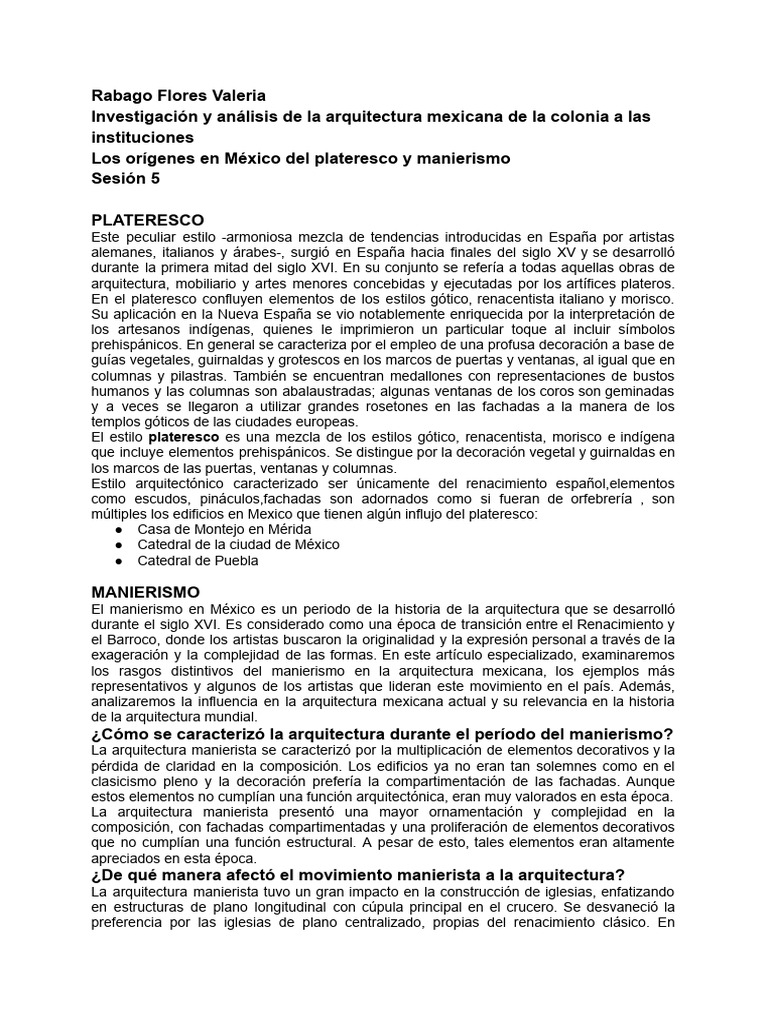 Rabago Flores Valeria
Investigación y análisis de la arquitectura mexicana de la colonia a las instituciones
Los orígenes en México del plateresco y manierismo
Sesión 5

PLATERESCO
Este peculiar estilo -armoniosa mezcla de tendencias introducidas en España por artistas alemanes, italianos y árabes-, surgió en España hacia finales del siglo XV y se desarrolló durante la primera mitad del siglo XVI. En su conjunto se refería a todas aquellas obras de arquitectura, mobiliario y artes menores concebidas y ejecutadas por los artífices plateros. En el plateresco confluyen elementos de los estilos gótico, renacentista italiano y morisco. Su aplicación en la Nueva España se vio notablemente enriquecida por la interpretación de los artesanos indígenas, quienes le imprimieron un particular toque al incluir símbolos prehispánicos. En general se caracteriza por el empleo de una profusa decoración a base de guías vegetales, guirnaldas y grotescos en los marcos de puertas y ventanas, al igual que en columnas y pilastras. También se encuentran medallones con representaciones de bustos humanos y las columnas son abalaustradas; algunas ventanas de los coros son geminadas y a veces se llegaron a utilizar grandes rosetones en las fachadas a la manera de los templos góticos de las ciudades europeas.
El estilo plateresco es una mezcla de los estilos gótico, renacentista, morisco e indígena que incluye elementos prehispánicos. Se distingue por la decoración vegetal y guirnaldas en los marcos de las puertas, ventanas y columnas.
Estilo arquitectónico caracterizado ser únicamente del renacimiento español,elementos como escudos, pináculos,fachadas son adornados como si fueran de orfebrería , son múltiples los edificios en Mexico que tienen algún influjo del plateresco:
● Casa de Montejo en Mérida
● Catedral de la ciudad de México
● Catedral de Puebla

MANIERISMO
El manierismo en México es un periodo de la historia de la arquitectura que se desarrolló durante el siglo XVI. Es considerado como una época de transición entre el Renacimiento y el Barroco, donde los artistas buscaron la originalidad y la expresión personal a través de la exageración y la complejidad de las formas. En este artículo especializado, examinaremos los rasgos distintivos del manierismo en la arquitectura mexicana, los ejemplos más representativos y algunos de los artistas que lideran este movimiento en el país. Además, analizaremos la influencia en la arquitectura mexicana actual y su relevancia en la historia de la arquitectura mundial.
¿Cómo se caracterizó la arquitectura durante el período del manierismo?
La arquitectura manierista se caracterizó por la multiplicación de elementos decorativos y la pérdida de claridad en la composición. Los edificios ya no eran tan solemnes como en el clasicismo pleno y la decoración prefería la compartimentación de las fachadas. Aunque estos elementos no cumplían una función arquitectónica, eran muy valorados en esta época.
La arquitectura manierista presentó una mayor ornamentación y complejidad en la composición, con fachadas compartimentadas y una proliferación de elementos decorativos que no cumplían una función estructural. A pesar de esto, tales elementos eran altamente apreciados en esta época.
¿De qué manera afectó el movimiento manierista a la arquitectura?
La arquitectura manierista tuvo un gran impacto en la construcción de iglesias, enfatizando en estructuras de plano longitudinal con cúpula principal en el crucero. Se desvaneció la preferencia por las iglesias de plano centralizado, propias del renacimiento clásico. En